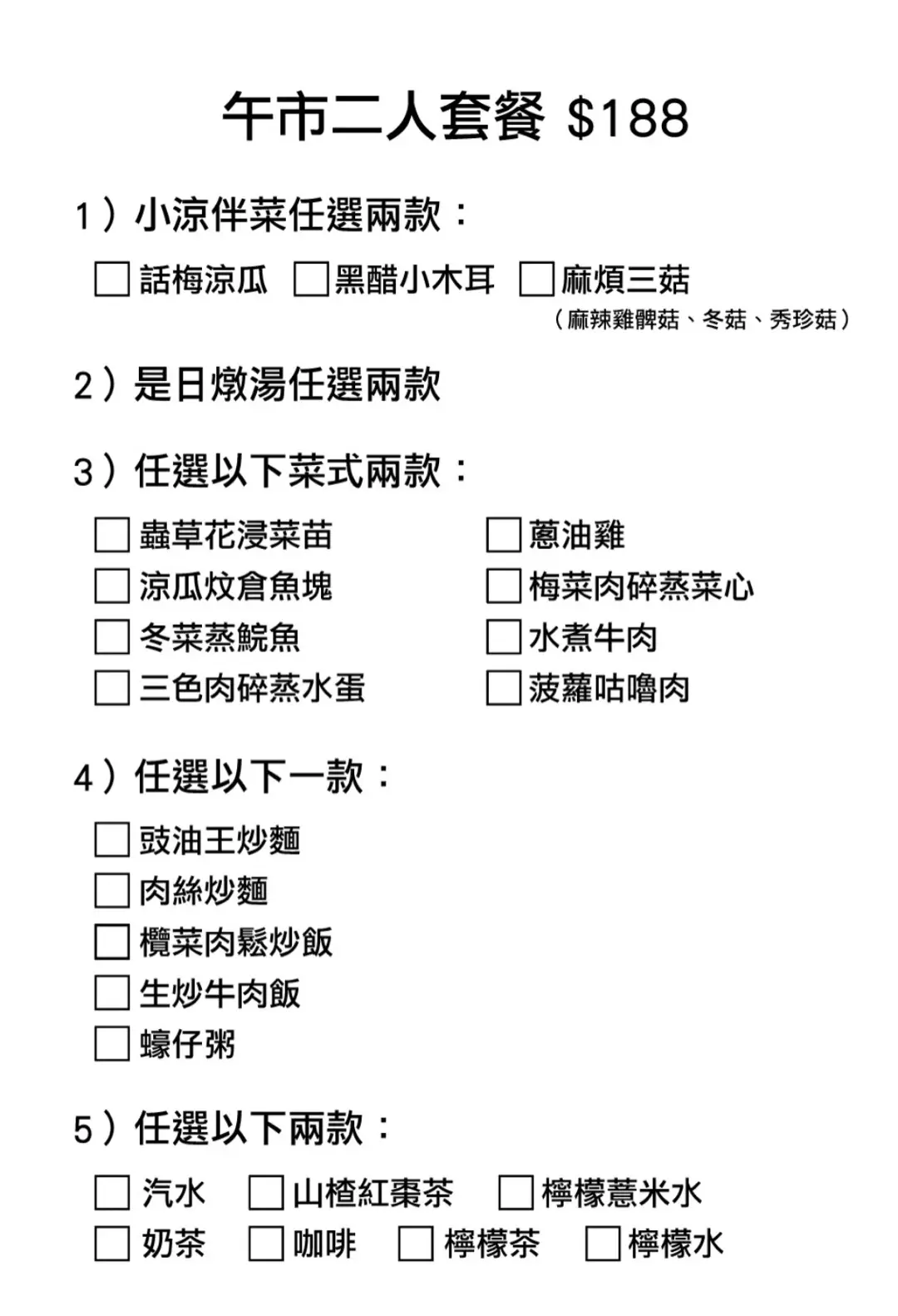 午市二人套餐 $188

1）小涼伴菜任選兩款：

☐ 話梅涼瓜 ☐ 黑醋小木耳 ☐ 麻煩三菇
（麻辣雞髀菇、冬菇、秀珍菇）

2）是日燉湯任選兩款

3）任選以下菜式兩款：

☐ 蟲草花浸菜苗
☐ 涼瓜炆倉魚塊
☐ 冬菜蒸鯇魚
☐ 三色肉碎蒸水蛋
☐ 蔥油雞
☐ 梅菜肉碎蒸菜心
☐ 水煮牛肉
☐ 菠蘿咕嚕肉

4）任選以下一款：

☐ 豉油王炒麵
☐ 肉絲炒麵
☐ 欖菜肉鬆炒飯
☐ 生炒牛肉飯
☐ 蠔仔粥

5）任選以下兩款：

☐ 汽水 ☐ 山楂紅棗茶 ☐ 檸檬薏米水
☐ 奶茶 ☐ 咖啡 ☐ 檸檬茶 ☐ 檸檬水